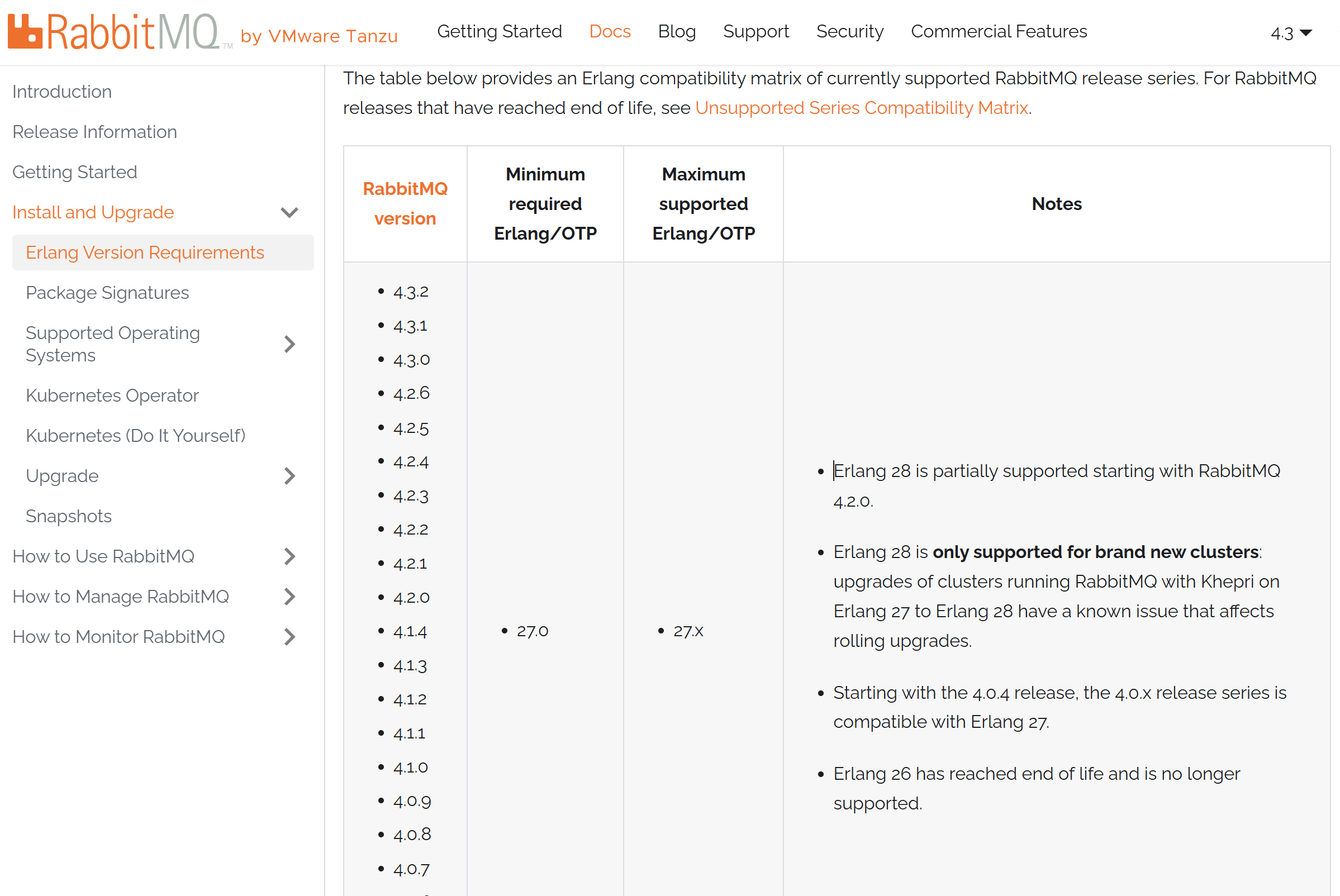 RabbitMQ™ by VMware Tanzu Getting Started Docs Blog Support Security Commercial Features 4.3

Introduction
Release Information
Getting Started
Install and Upgrade
Erlang Version Requirements
Package Signatures
Supported Operating Systems
Kubernetes Operator
Kubernetes (Do It Yourself)
Upgrade
Snapshots
How to Use RabbitMQ
How to Manage RabbitMQ
How to Monitor RabbitMQ

The table below provides an Erlang compatibility matrix of currently supported RabbitMQ release series. For RabbitMQ releases that have reached end of life, see Unsupported Series Compatibility Matrix.

| RabbitMQ version | Minimum required Erlang/OTP | Maximum supported Erlang/OTP | Notes |
|---|---|---|---|
| • 4.3.2 • 4.3.1 • 4.3.0 • 4.2.6 • 4.2.5 • 4.2.4 • 4.2.3 • 4.2.2 • 4.2.1 • 4.2.0 • 4.1.4 • 4.1.3 • 4.1.2 • 4.1.1 • 4.1.0 • 4.0.9 • 4.0.8 • 4.0.7 | • 27.0 | • 27.x | • Erlang 28 is partially supported starting with RabbitMQ 4.2.0. • Erlang 28 is **only supported for brand new clusters**: upgrades of clusters running RabbitMQ with Khepri on Erlang 27 to Erlang 28 have a known issue that affects rolling upgrades. • Starting with the 4.0.4 release, the 4.0.x release series is compatible with Erlang 27. • Erlang 26 has reached end of life and is no longer supported. |